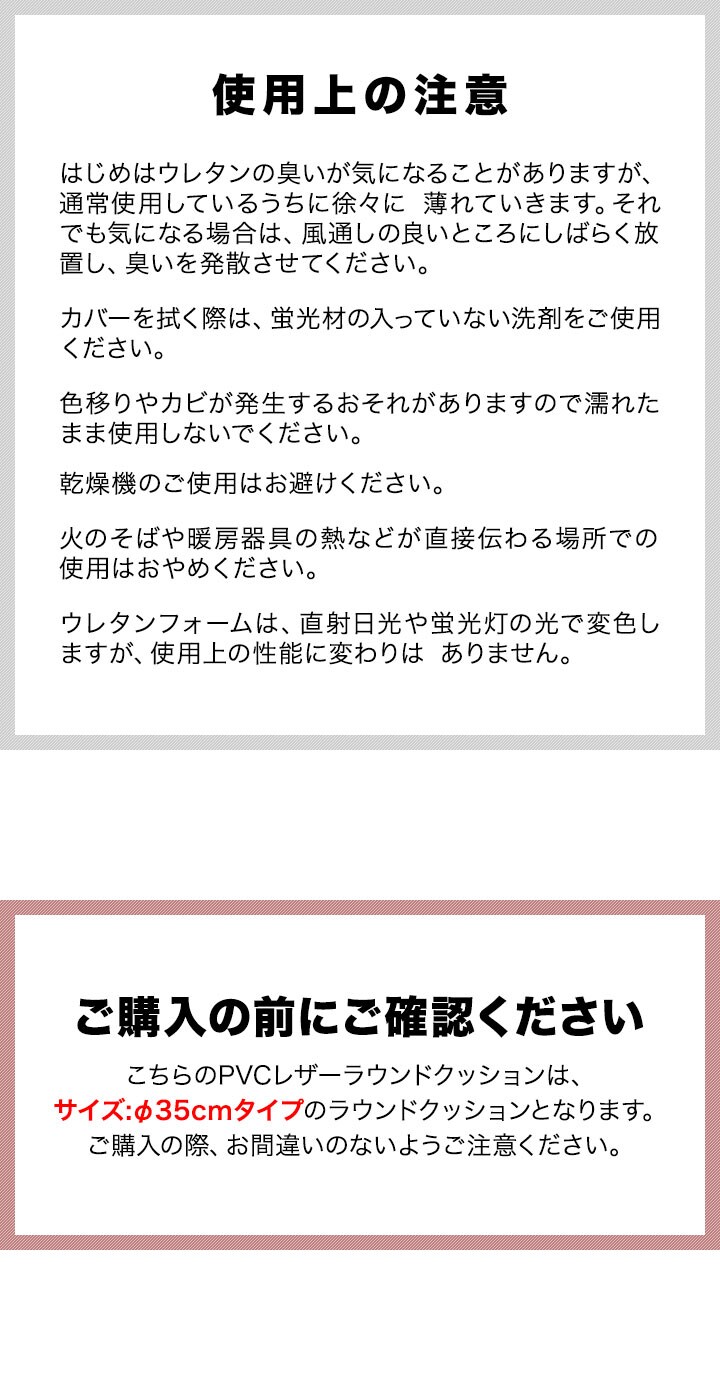 使用上の注意

はじめはウレタンの臭いが気になることがありますが、通常使用しているうちに徐々に 薄れていきます。それでも気になる場合は、風通しの良いところにしばらく放置し、臭いを発散させてください。

カバーを拭く際は、蛍光材の入っていない洗剤をご使用ください。

色移りやカビが発生するおそれがありますので濡れたまま使用しないでください。

乾燥機のご使用はお避けください。

火のそばや暖房器具の熱などが直接伝わる場所での使用はおやめください。

ウレタンフォームは、直射日光や蛍光灯の光で変色しますが、使用上の性能に変わりは ありません。

ご購入の前にご確認ください

こちらのPVCレザーラウンドクッションは、
サイズ:φ35cmタイプのラウンドクッションとなります。
ご購入の際、お間違いのないようご注意ください。